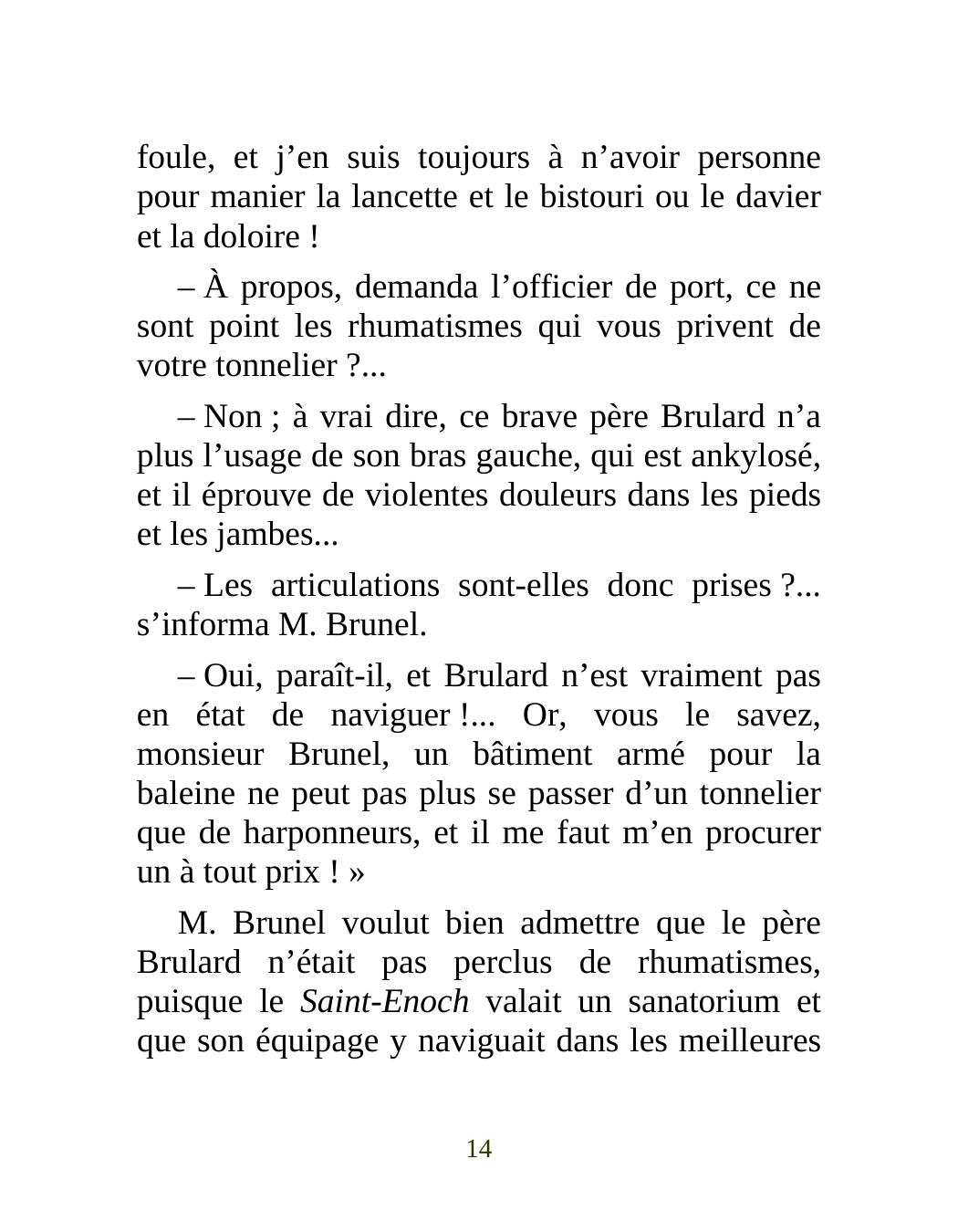 foule, et j’en suis toujours à n’avoir personne pour manier la lancette et le bistouri ou le davier et la doloire !

– À propos, demanda l’officier de port, ce ne sont point les rhumatismes qui vous privent de votre tonnelier ?...

– Non ; à vrai dire, ce brave père Brulard n’a plus l’usage de son bras gauche, qui est ankylosé, et il éprouve de violentes douleurs dans les pieds et les jambes...

– Les articulations sont-elles donc prises ?... s’informa M. Brunel.

– Oui, paraît-il, et Brulard n’est vraiment pas en état de naviguer !... Or, vous le savez, monsieur Brunel, un bâtiment armé pour la baleine ne peut pas plus se passer d’un tonnelier que de harponneurs, et il me faut m’en procurer un à tout prix ! »

M. Brunel voulut bien admettre que le père Brulard n’était pas perclus de rhumatismes, puisque le Saint-Enoch valait un sanatorium et que son équipage y naviguait dans les meilleures

14